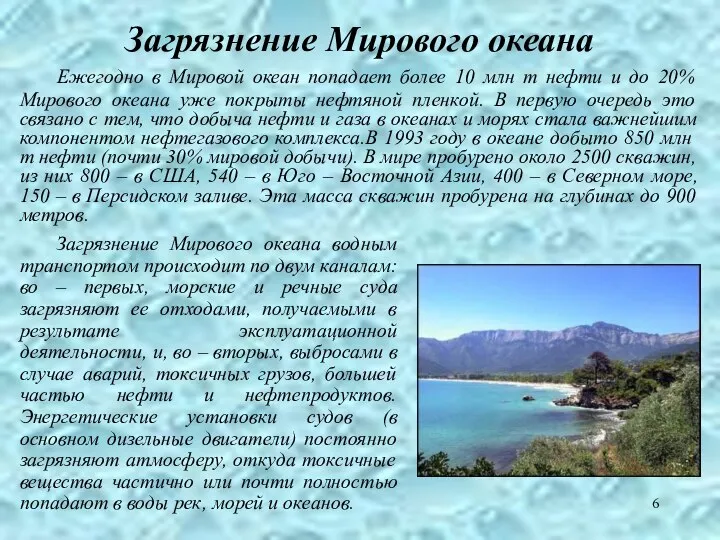 Загрязнение Мирового океана

Ежегодно в Мировой океан попадает более 10 млн т нефти и до 20% Мирового океана уже покрыты нефтяной пленкой. В первую очередь это связано с тем, что добыча нефти и газа в океанах и морях стала важнейшим компонентом нефтегазового комплекса.В 1993 году в океане добыто 850 млн т нефти (почти 30% мировой добычи). В мире пробурено около 2500 скважин, из них 800 – в США, 540 – в Юго – Восточной Азии, 400 – в Северном море, 150 – в Персидском заливе. Эта масса скважин пробурена на глубинах до 900 метров.

Загрязнение Мирового океана водным транспортом происходит по двум каналам: во – первых, морские и речные суда загрязняют ее отходами, получаемыми в результате эксплуатационной деятельности, и, во – вторых, выбросами в случае аварий, токсичных грузов, большей частью нефти и нефтепродуктов. Энергетические установки судов (в основном дизельные двигатели) постоянно загрязняют атмосферу, откуда токсичные вещества частично или почти полностью попадают в воды рек, морей и океанов.

6